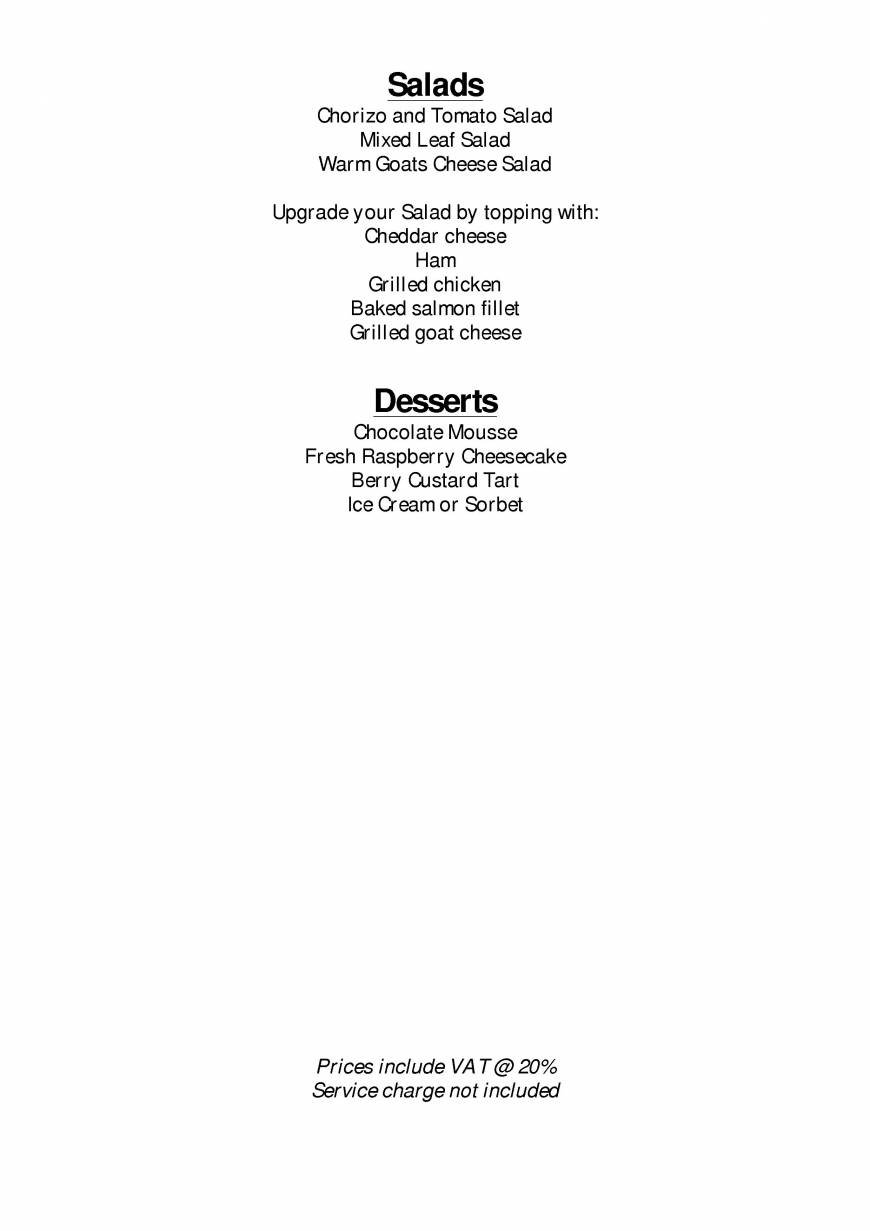 Salads
Chorizo and Tomato Salad
Mixed Leaf Salad
Warm Goats Cheese Salad

Upgrade your Salad by topping with:
Cheddar cheese
Ham
Grilled chicken
Baked salmon fillet
Grilled goat cheese

Desserts
Chocolate Mousse
Fresh Raspberry Cheesecake
Berry Custard Tart
Ice Cream or Sorbet

Prices include VAT @ 20%
Service charge not included